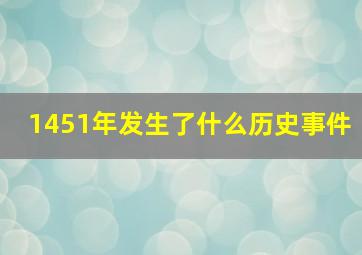 1451年发生了什么历史事件